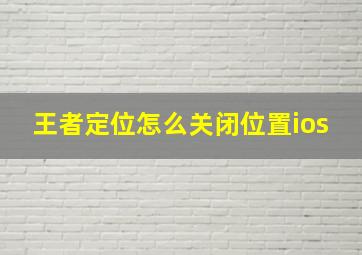 王者定位怎么关闭位置ios